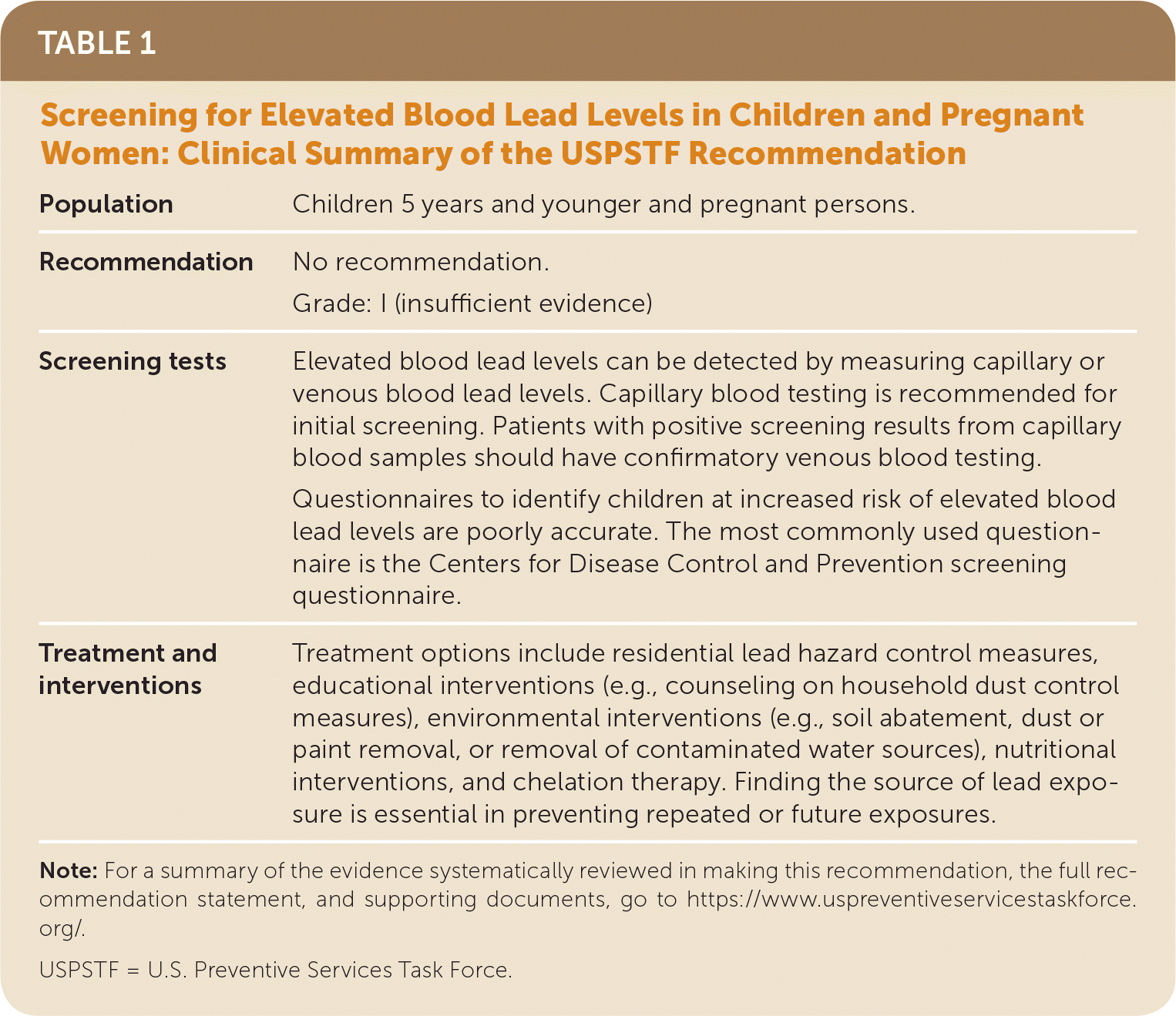 TABLE 1

Screening for Elevated Blood Lead Levels in Children and Pregnant Women: Clinical Summary of the USPSTF Recommendation

| | |
|---|---|
| Population | Children 5 years and younger and pregnant persons. |
| Recommendation | No recommendation. Grade: I (insufficient evidence) |
| Screening tests | Elevated blood lead levels can be detected by measuring capillary or venous blood lead levels. Capillary blood testing is recommended for initial screening. Patients with positive screening results from capillary blood samples should have confirmatory venous blood testing. Questionnaires to identify children at increased risk of elevated blood lead levels are poorly accurate. The most commonly used questionnaire is the Centers for Disease Control and Prevention screening questionnaire. |
| Treatment and interventions | Treatment options include residential lead hazard control measures, educational interventions (e.g., counseling on household dust control measures), environmental interventions (e.g., soil abatement, dust or paint removal, or removal of contaminated water sources), nutritional interventions, and chelation therapy. Finding the source of lead exposure is essential in preventing repeated or future exposures. |

Note: For a summary of the evidence systematically reviewed in making this recommendation, the full recommendation statement, and supporting documents, go to https://www.uspreventiveservicestaskforce.org/.

USPSTF = U.S. Preventive Services Task Force.